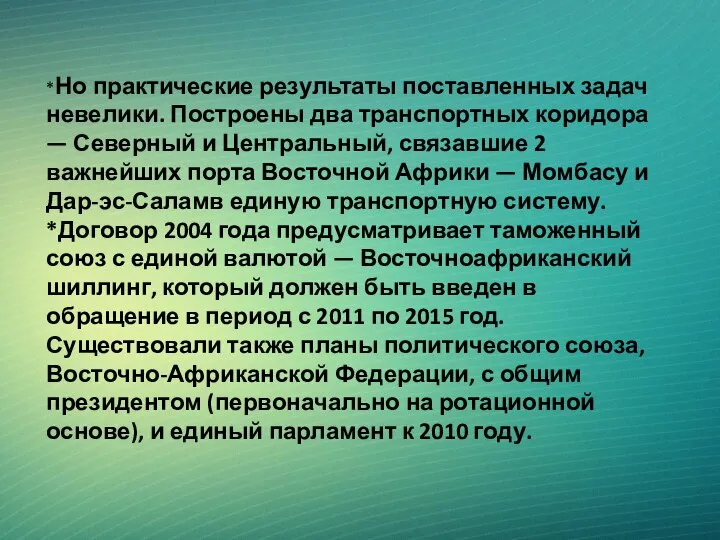 *Но практические результаты поставленных задач невелики. Построены два транспортных коридора — Северный и Центральный, связавшие 2 важнейших порта Восточной Африки — Момбасу и Дар-эс-Саламв единую транспортную систему.
*Договор 2004 года предусматривает таможенный союз с единой валютой — Восточноафриканский шиллинг, который должен быть введен в обращение в период с 2011 по 2015 год. Существовали также планы политического союза, Восточно-Африканской Федерации, с общим президентом (первоначально на ротационной основе), и единый парламент к 2010 году.